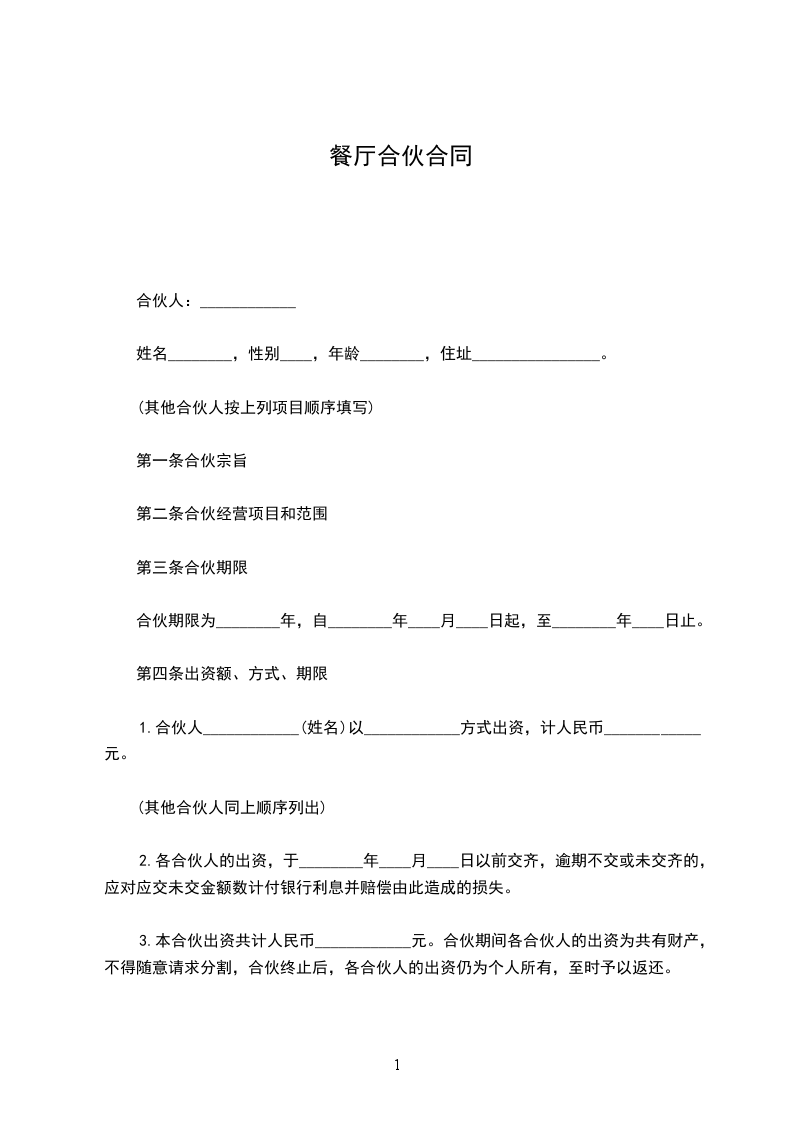 餐厅合伙合同

合伙人：____________

姓名________，性别____，年龄________，住址________________。

（其他合伙人按上列项目顺序填写）

第一条合伙宗旨

第二条合伙经营项目和范围

第三条合伙期限

合伙期限为________年，自________年____月____日起，至________年____日止。

第四条出资额、方式、期限

1.合伙人____________（姓名）以____________方式出资，计人民币____________元。

（其他合伙人同上顺序列出）

2.各合伙人的出资，于________年____月____日以前交齐，逾期不交或未交齐的，应对应交未交金额数计付银行利息并赔偿由此造成的损失。

3.本合伙出资共计人民币____________元。合伙期间各合伙人的出资为共有财产，不得随意请求分割，合伙终止后，各合伙人的出资仍为个人所有，至时予以返还。

1